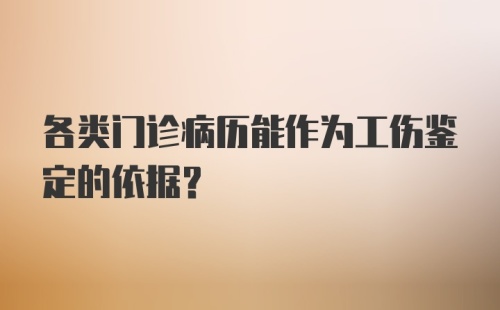 各类门诊病历能作为工伤鉴定的依据？